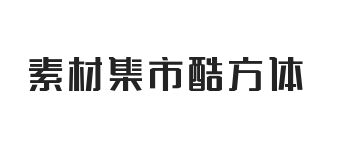 素材集市酷方体